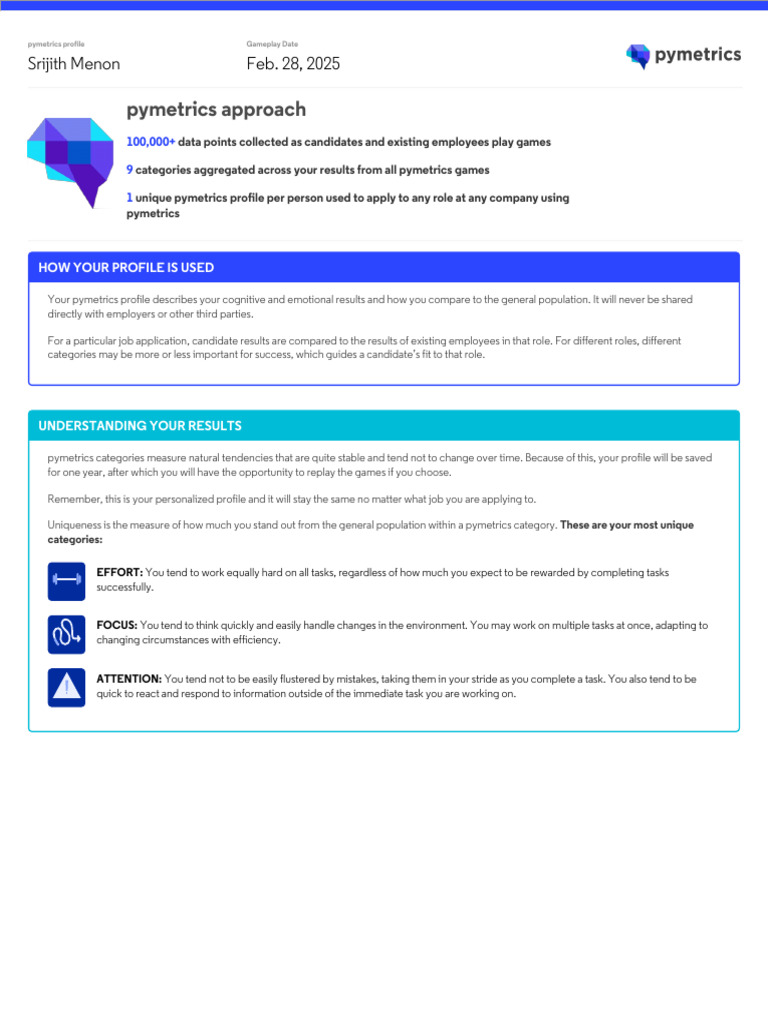 pymetrics profile
Srijith Menon

Gameplay Date
Feb. 28, 2025

pymetrics

pymetrics approach

100,000+ data points collected as candidates and existing employees play games

9 categories aggregated across your results from all pymetrics games

1 unique pymetrics profile per person used to apply to any role at any company using pymetrics

HOW YOUR PROFILE IS USED

Your pymetrics profile describes your cognitive and emotional results and how you compare to the general population. It will never be shared directly with employers or other third parties.

For a particular job application, candidate results are compared to the results of existing employees in that role. For different roles, different categories may be more or less important for success, which guides a candidate's fit to that role.

UNDERSTANDING YOUR RESULTS

pymetrics categories measure natural tendencies that are quite stable and tend not to change over time. Because of this, your profile will be saved for one year, after which you will have the opportunity to replay the games if you choose.

Remember, this is your personalized profile and it will stay the same no matter what job you are applying to.

Uniqueness is the measure of how much you stand out from the general population within a pymetrics category. These are your most unique categories:

EFFORT: You tend to work equally hard on all tasks, regardless of how much you expect to be rewarded by completing tasks successfully.

FOCUS: You tend to think quickly and easily handle changes in the environment. You may work on multiple tasks at once, adapting to changing circumstances with efficiency.

ATTENTION: You tend not to be easily flustered by mistakes, taking them in your stride as you complete a task. You also tend to be quick to react and respond to information outside of the immediate task you are working on.